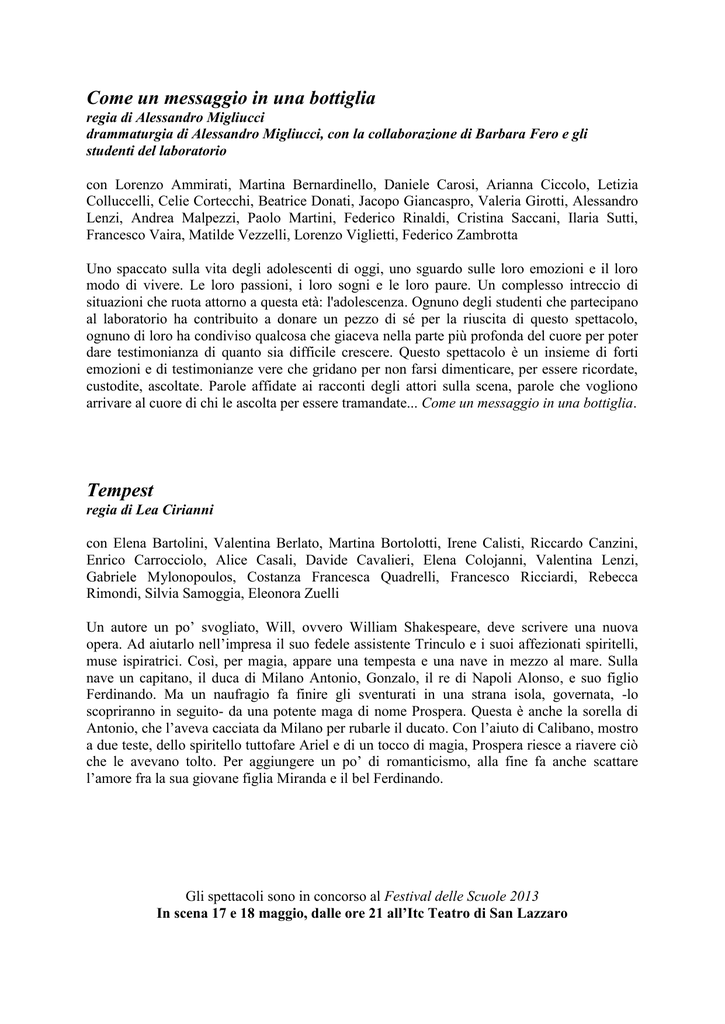 Come un messaggio in una bottiglia
regia di Alessandro Migliucci
drammaturgia di Alessandro Migliucci, con la collaborazione di Barbara Fero e gli studenti del laboratorio

con Lorenzo Ammirati, Martina Bernardinello, Daniele Carosi, Arianna Ciccolo, Letizia Colluccelli, Celie Cortecchi, Beatrice Donati, Jacopo Giancaspro, Valeria Girotti, Alessandro Lenzi, Andrea Malpezzi, Paolo Martini, Federico Rinaldi, Cristina Saccani, Ilaria Sutti, Francesco Vaira, Matilde Vezzelli, Lorenzo Viglietti, Federico Zambrotta

Uno spaccato sulla vita degli adolescenti di oggi, uno sguardo sulle loro emozioni e il loro modo di vivere. Le loro passioni, i loro sogni e le loro paure. Un complesso intreccio di situazioni che ruota attorno a questa età: l'adolescenza. Ognuno degli studenti che partecipano al laboratorio ha contribuito a donare un pezzo di sé per la riuscita di questo spettacolo, ognuno di loro ha condiviso qualcosa che giaceva nella parte più profonda del cuore per poter dare testimonianza di quanto sia difficile crescere. Questo spettacolo è un insieme di forti emozioni e di testimonianze vere che gridano per non farsi dimenticare, per essere ricordate, custodite, ascoltate. Parole affidate ai racconti degli attori sulla scena, parole che vogliono arrivare al cuore di chi le ascolta per essere tramandate... Come un messaggio in una bottiglia.

Tempest
regia di Lea Cirianni

con Elena Bartolini, Valentina Berlato, Martina Bortolotti, Irene Calisti, Riccardo Canzini, Enrico Carrocciolo, Alice Casali, Davide Cavalieri, Elena Colojanni, Valentina Lenzi, Gabriele Mylonopoulos, Costanza Francesca Quadrelli, Francesco Ricciardi, Rebecca Rimondi, Silvia Samoggia, Eleonora Zuelli

Un autore un po' svogliato, Will, ovvero William Shakespeare, deve scrivere una nuova opera. Ad aiutarlo nell'impresa il suo fedele assistente Trinculo e i suoi affezionati spiritelli, muse ispiratrici. Così, per magia, appare una tempesta e una nave in mezzo al mare. Sulla nave un capitano, il duca di Milano Antonio, Gonzalo, il re di Napoli Alonso, e suo figlio Ferdinando. Ma un naufragio fa finire gli sventurati in una strana isola, governata, -lo scopriranno in seguito- da una potente maga di nome Prospera. Questa è anche la sorella di Antonio, che l'aveva cacciata da Milano per rubarle il ducato. Con l'aiuto di Calibano, mostro a due teste, dello spiritello tuttofare Ariel e di un tocco di magia, Prospera riesce a riavere ciò che le avevano tolto. Per aggiungere un po' di romanticismo, alla fine fa anche scattare l'amore fra la sua giovane figlia Miranda e il bel Ferdinando.

Gli spettacoli sono in concorso al Festival delle Scuole 2013
In scena 17 e 18 maggio, dalle ore 21 all'Itc Teatro di San Lazzaro